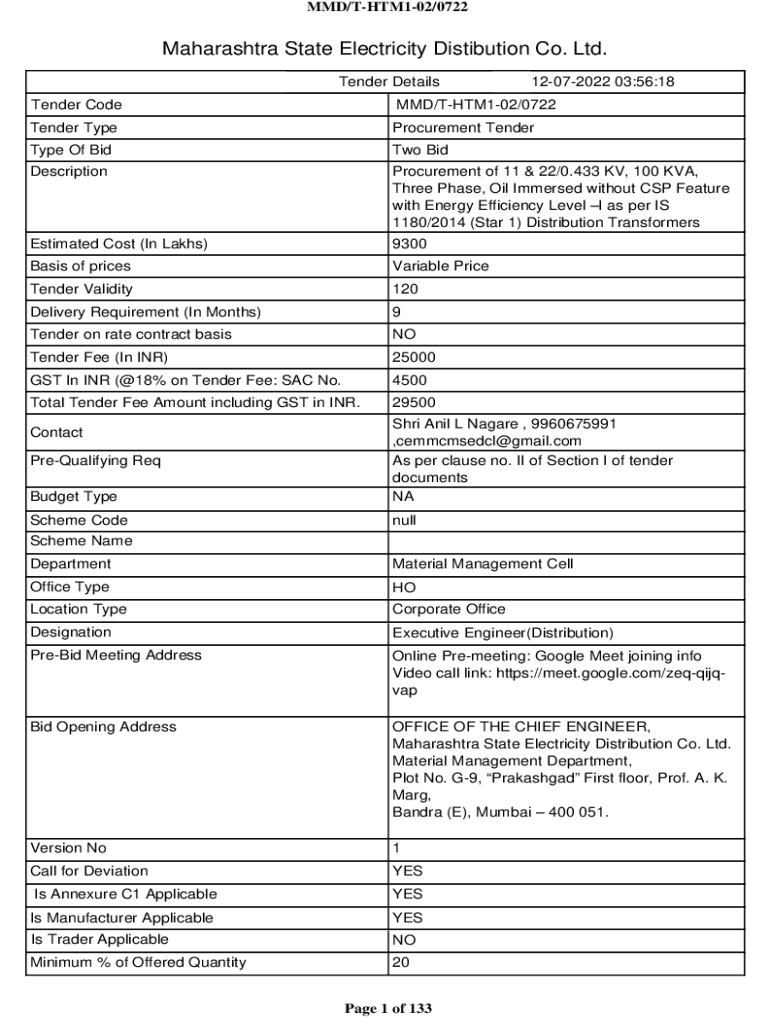 MMD/T-HTM1-02/0722

Maharashtra State Electricity Distibution Co. Ltd.

| Tender Details | 12-07-2022 03:56:18 |
|---|---|
| Tender Code | MMD/T-HTM1-02/0722 |
| Tender Type | Procurement Tender |
| Type Of Bid | Two Bid |
| Description | Procurement of 11 & 22/0.433 KV, 100 KVA, Three Phase, Oil Immersed without CSP Feature with Energy Efficiency Level –I as per IS 1180/2014 (Star 1) Distribution Transformers |
| Estimated Cost (In Lakhs) | 9300 |
| Basis of prices | Variable Price |
| Tender Validity | 120 |
| Delivery Requirement (In Months) | 9 |
| Tender on rate contract basis | NO |
| Tender Fee (In INR) | 25000 |
| GST In INR (@18% on Tender Fee: SAC No. | 4500 |
| Total Tender Fee Amount including GST in INR. | 29500 |
| Contact | Shri Anil L Nagare , 9960675991 ,cemmcmsedcl@gmail.com |
| Pre-Qualifying Req | As per clause no. II of Section I of tender documents |
| Budget Type | NA |
| Scheme Code | null |
| Scheme Name | |
| Department | Material Management Cell |
| Office Type | HO |
| Location Type | Corporate Office |
| Designation | Executive Engineer(Distribution) |
| Pre-Bid Meeting Address | Online Pre-meeting: Google Meet joining info Video call link: https://meet.google.com/zeq-qijq-vap |
| Bid Opening Address | OFFICE OF THE CHIEF ENGINEER, Maharashtra State Electricity Distribution Co. Ltd. Material Management Department, Plot No. G-9, “Prakashgad” First floor, Prof. A. K. Marg, Bandra (E), Mumbai – 400 051. |
| Version No | 1 |
| Call for Deviation | YES |
| Is Annexure C1 Applicable | YES |
| Is Manufacturer Applicable | YES |
| Is Trader Applicable | NO |
| Minimum % of Offered Quantity | 20 |

Page 1 of 133